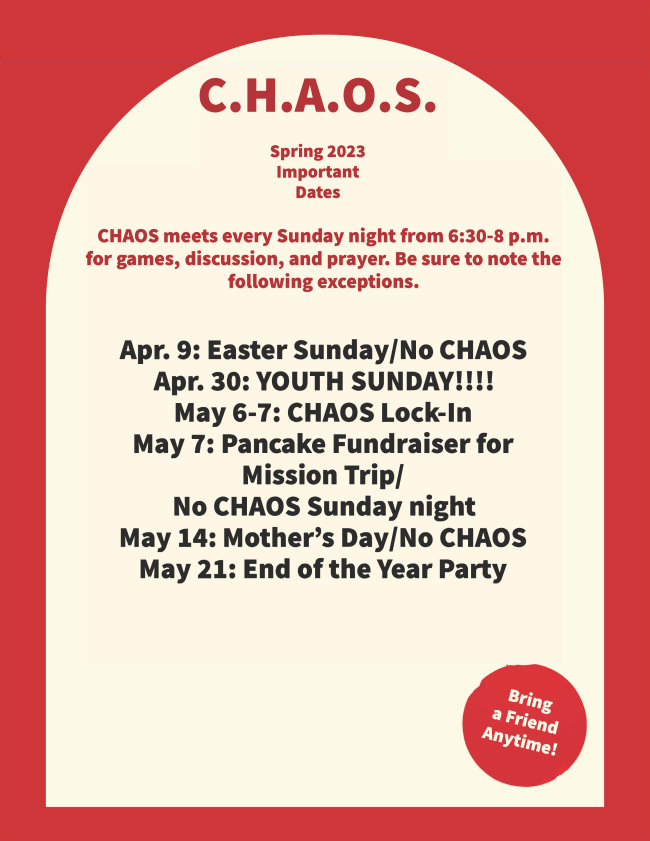 C.H.A.O.S.

Spring 2023
Important
Dates

CHAOS meets every Sunday night from 6:30-8 p.m. for games, discussion, and prayer. Be sure to note the following exceptions.

Apr. 9: Easter Sunday/No CHAOS
Apr. 30: YOUTH SUNDAY!!!!
May 6-7: CHAOS Lock-In
May 7: Pancake Fundraiser for Mission Trip/
No CHAOS Sunday night
May 14: Mother's Day/No CHAOS
May 21: End of the Year Party

Bring
a Friend
Anytime!